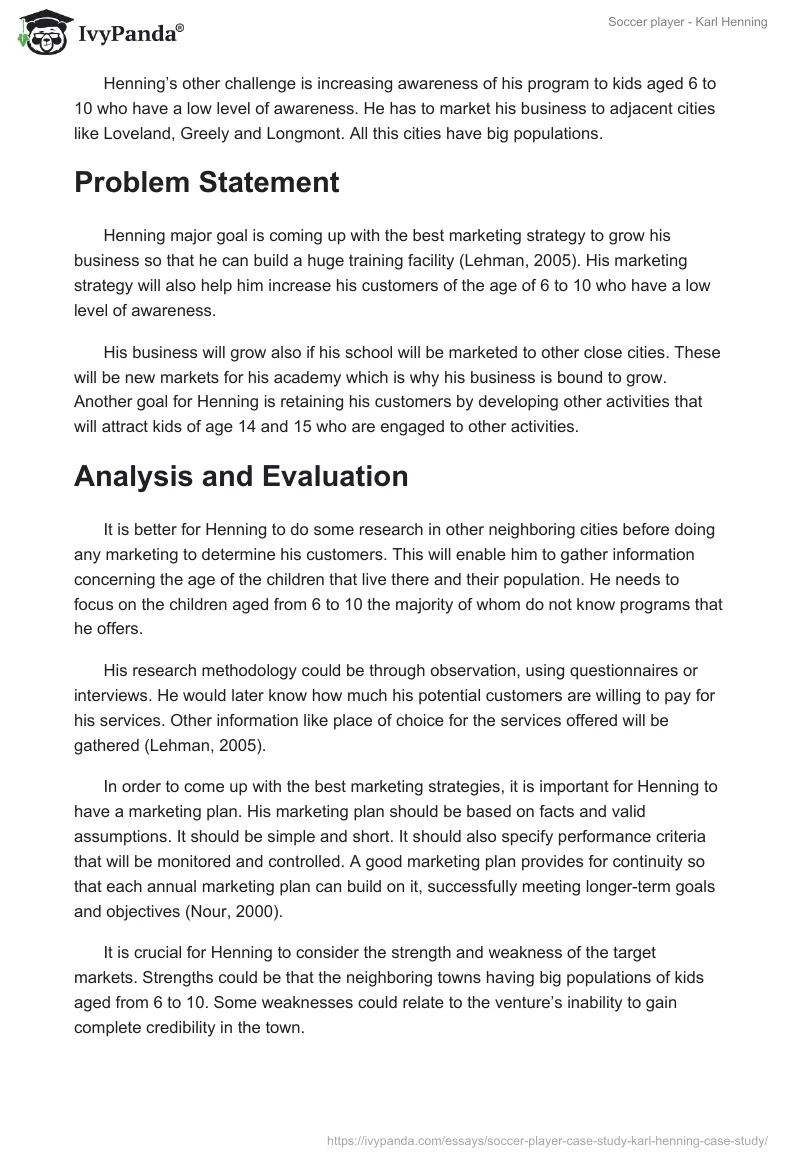 IvyPanda®

Soccer player - Karl Henning

Henning's other challenge is increasing awareness of his program to kids aged 6 to 10 who have a low level of awareness. He has to market his business to adjacent cities like Loveland, Greely and Longmont. All this cities have big populations.

Problem Statement

Henning major goal is coming up with the best marketing strategy to grow his business so that he can build a huge training facility (Lehman, 2005). His marketing strategy will also help him increase his customers of the age of 6 to 10 who have a low level of awareness.

His business will grow also if his school will be marketed to other close cities. These will be new markets for his academy which is why his business is bound to grow. Another goal for Henning is retaining his customers by developing other activities that will attract kids of age 14 and 15 who are engaged to other activities.

Analysis and Evaluation

It is better for Henning to do some research in other neighboring cities before doing any marketing to determine his customers. This will enable him to gather information concerning the age of the children that live there and their population. He needs to focus on the children aged from 6 to 10 the majority of whom do not know programs that he offers.

His research methodology could be through observation, using questionnaires or interviews. He would later know how much his potential customers are willing to pay for his services. Other information like place of choice for the services offered will be gathered (Lehman, 2005).

In order to come up with the best marketing strategies, it is important for Henning to have a marketing plan. His marketing plan should be based on facts and valid assumptions. It should be simple and short. It should also specify performance criteria that will be monitored and controlled. A good marketing plan provides for continuity so that each annual marketing plan can build on it, successfully meeting longer-term goals and objectives (Nour, 2000).

It is crucial for Henning to consider the strength and weakness of the target markets. Strengths could be that the neighboring towns having big populations of kids aged from 6 to 10. Some weaknesses could relate to the venture's inability to gain complete credibility in the town.

https://ivypanda.com/essays/soccer-player-case-study-karl-henning-case-study/